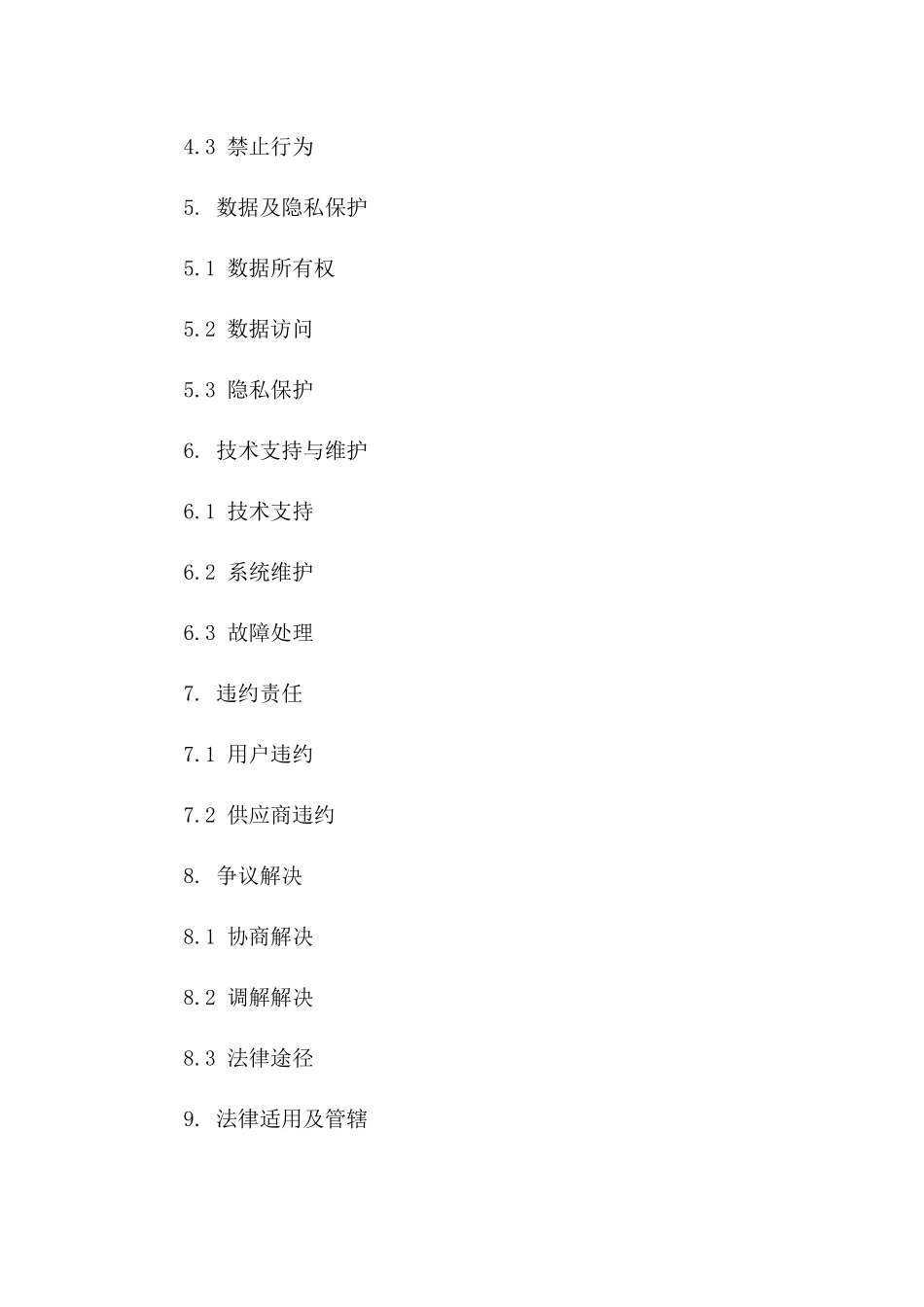 4.3 禁止行为

5. 数据及隐私保护

5.1 数据所有权

5.2 数据访问

5.3 隐私保护

6. 技术支持与维护

6.1 技术支持

6.2 系统维护

6.3 故障处理

7. 违约责任

7.1 用户违约

7.2 供应商违约

8. 争议解决

8.1 协商解决

8.2 调解解决

8.3 法律途径

9. 法律适用及管辖